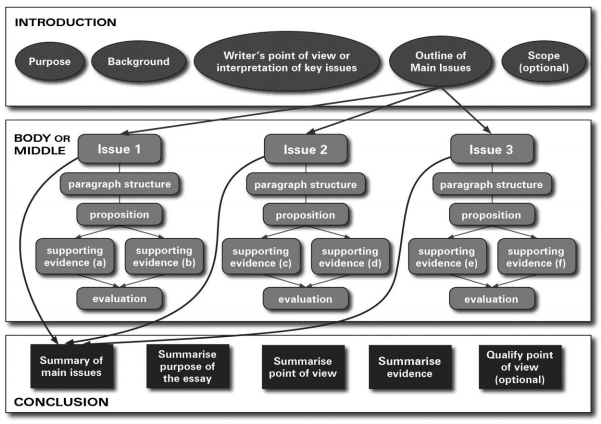 INTRODUCTION

Purpose

Background

Writer's point of view or interpretation of key issues

Outline of Main Issues

Scope (optional)

BODY OR MIDDLE

Issue 1

paragraph structure

proposition

supporting evidence (a)

supporting evidence (b)

evaluation

Issue 2

paragraph structure

proposition

supporting evidence (c)

supporting evidence (d)

evaluation

Issue 3

paragraph structure

proposition

supporting evidence (e)

supporting evidence (f)

evaluation

Summary of main issues

Summarise purpose of the essay

Summarise point of view

Summarise evidence

Qualify point of view (optional)

CONCLUSION